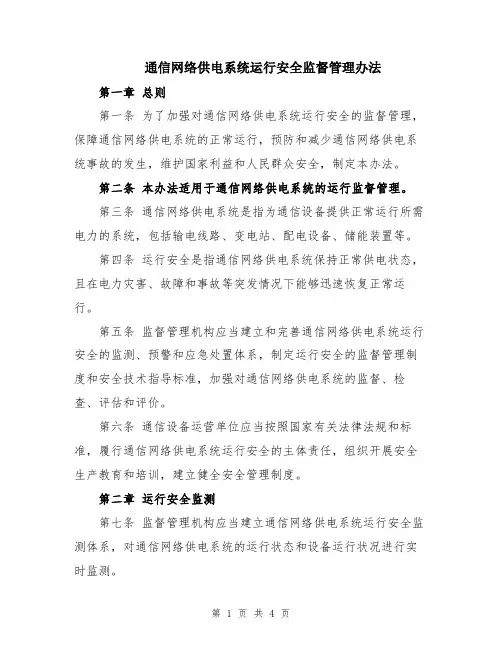 通信网络供电系统运行安全监督管理办法

第一章 总则

第一条 为了加强对通信网络供电系统运行安全的监督管理，保障通信网络供电系统的正常运行，预防和减少通信网络供电系统事故的发生，维护国家利益和人民群众安全，制定本办法。

第二条 本办法适用于通信网络供电系统的运行监督管理。

第三条 通信网络供电系统是指为通信设备提供正常运行所需电力的系统，包括输电线路、变电站、配电设备、储能装置等。

第四条 运行安全是指通信网络供电系统保持正常供电状态，且在电力灾害、故障和事故等突发情况下能够迅速恢复正常运行。

第五条 监督管理机构应当建立和完善通信网络供电系统运行安全的监测、预警和应急处置体系，制定运行安全的监督管理制度和安全技术指导标准，加强对通信网络供电系统的监督、检查、评估和评价。

第六条 通信设备运营单位应当按照国家有关法律法规和标准，履行通信网络供电系统运行安全的主体责任，组织开展安全生产教育和培训，建立健全安全管理制度。

第二章 运行安全监测

第七条 监督管理机构应当建立通信网络供电系统运行安全监测体系，对通信网络供电系统的运行状态和设备运行状况进行实时监测。

第 1 页 共 4 页